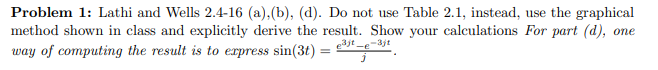 **Problem 1:** Lathi and Wells 2.4-16 (a),(b), (d). Do not use Table 2.1, instead, use the graphical method shown in class and explicitly derive the result. Show your calculations *For part (d), one way of computing the result is to express* $\sin(3t) = \frac{e^{3jt} - e^{-3jt}}{j}$.